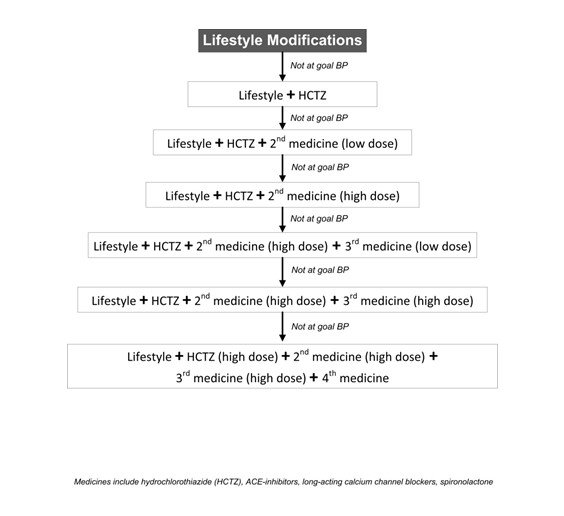 Lifestyle Modifications

Not at goal BP

Lifestyle + HCTZ

Not at goal BP

Lifestyle + HCTZ + 2$^{nd}$ medicine (low dose)

Not at goal BP

Lifestyle + HCTZ + 2$^{nd}$ medicine (high dose)

Not at goal BP

Lifestyle + HCTZ + 2$^{nd}$ medicine (high dose) + 3$^{rd}$ medicine (low dose)

Not at goal BP

Lifestyle + HCTZ + 2$^{nd}$ medicine (high dose) + 3$^{rd}$ medicine (high dose)

Not at goal BP

Lifestyle + HCTZ (high dose) + 2$^{nd}$ medicine (high dose) + 3$^{rd}$ medicine (high dose) + 4$^{th}$ medicine

Medicines include hydrochlorothiazide (HCTZ), ACE-inhibitors, long-acting calcium channel blockers, spironolactone